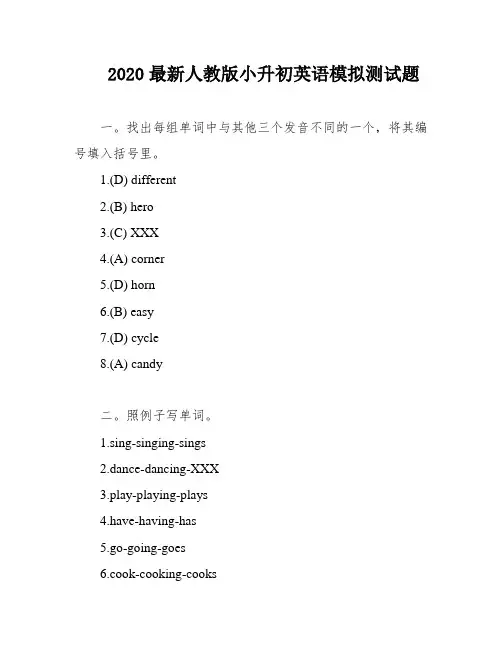 2020 最新人教版小升初英语模拟测试题

一。找出每组单词中与其他三个发音不同的一个，将其编号填入括号里。

1.(D) different

2.(B) hero

3.(C) XXX

4.(A) corner

5.(D) horn

6.(B) easy

7.(D) cycle

8.(A) candy

二。照例子写单词。

1.sing-singing-sings

2.dance-dancing-XXX

3.play-playing-plays

4.have-having-has

5.go-going-goes

6.cook-cooking-cooks